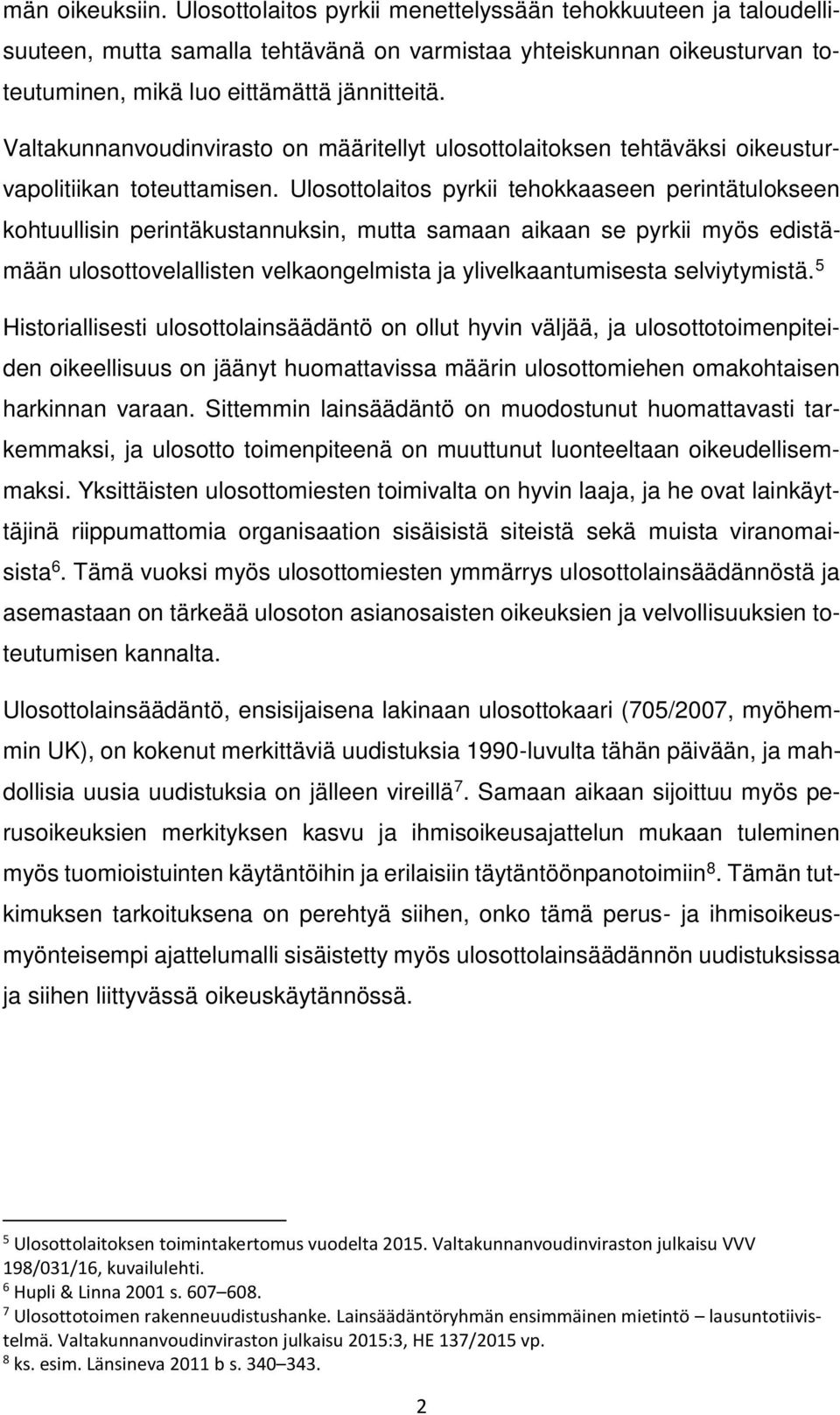 män oikeuksiin. Ulosottolaitos pyrkii menettelyssään tehokkuuteen ja taloudellisuuteen, mutta samalla tehtävänä on varmistaa yhteiskunnan oikeusturvan toteutuminen, mikä luo eittämättä jännitteitä.

Valtakunnanvoudinvirasto on määritellyt ulosottolaitoksen tehtäväksi oikeusturvapolitiikan toteuttamisen. Ulosottolaitos pyrkii tehokkaaseen perintätulokseen kohtuullisin perintäkustannuksin, mutta samaan aikaan se pyrkii myös edistämään ulosottovelallisten velkaongelmista ja ylivelkaantumisesta selviytymistä.$^5$ Historiallisesti ulosottolainsäädäntö on ollut hyvin väljää, ja ulosottotoimenpiteiden oikeellisuus on jäänyt huomattavissa määrin ulosottomiehen omakohtaisen harkinnan varaan. Sittemmin lainsäädäntö on muodostunut huomattavasti tarkemmaksi, ja ulosotto toimenpiteenä on muuttunut luonteeltaan oikeudellisemmaksi. Yksittäisten ulosottomiesten toimivalta on hyvin laaja, ja he ovat lainkäyttäjinä riippumattomia organisaation sisäisistä siteistä sekä muista viranomaisista$^6$. Tämä vuoksi myös ulosottomiesten ymmärrys ulosottolainsäädännöstä ja asemastaan on tärkeää ulosoton asianosaisten oikeuksien ja velvollisuuksien toteutumisen kannalta.

Ulosottolainsäädäntö, ensisijaisena lakinaan ulosottokaari (705/2007, myöhemmin UK), on kokenut merkittäviä uudistuksia 1990-luvulta tähän päivään, ja mahdollisia uusia uudistuksia on jälleen vireillä$^7$. Samaan aikaan sijoittuu myös perusoikeuksien merkityksen kasvu ja ihmisoikeusajattelun mukaan tuleminen myös tuomioistuinten käytäntöihin ja erilaisiin täytäntöönpanotoimiin$^8$. Tämän tutkimuksen tarkoituksena on perehtyä siihen, onko tämä perus- ja ihmisoikeusmyönteisempi ajattelumalli sisäistetty myös ulosottolainsäädännön uudistuksissa ja siihen liittyvässä oikeuskäytännössä.

$^5$ Ulosottolaitoksen toimintakertomus vuodelta 2015. Valtakunnanvoudinviraston julkaisu VVV 198/031/16, kuvailulehti.
$^6$ Hupli & Linna 2001 s. 607–608.
$^7$ Ulosottotoimen rakenneuudistushanke. Lainsäädäntöryhmän ensimmäinen mietintö – lausuntotiivistelmä. Valtakunnanvoudinviraston julkaisu 2015:3, HE 137/2015 vp.
$^8$ ks. esim. Länsineva 2011 b s. 340–343.

2